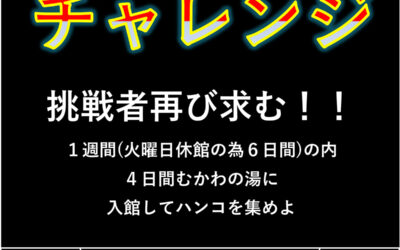 チャレンジ

挑戦者再び求む！！

１週間(火曜日休館の為６日間)の内
４日間むかわの湯に
入館してハンコを集めよ